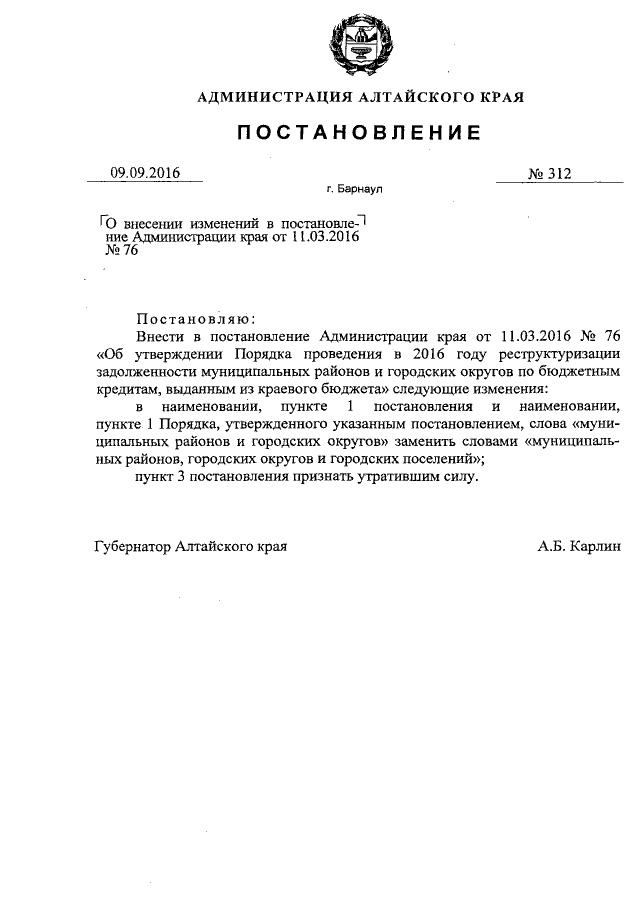 АДМИНИСТРАЦИЯ АЛТАЙСКОГО КРАЯ

ПОСТАНОВЛЕНИЕ

09.09.2016

№ 312

г. Барнаул

О внесении изменений в постановление Администрации края от 11.03.2016 № 76

Постановляю:

Внести в постановление Администрации края от 11.03.2016 № 76 «Об утверждении Порядка проведения в 2016 году реструктуризации задолженности муниципальных районов и городских округов по бюджетным кредитам, выданным из краевого бюджета» следующие изменения:

в наименовании, пункте 1 постановления и наименовании, пункте 1 Порядка, утвержденного указанным постановлением, слова «муниципальных районов и городских округов» заменить словами «муниципальных районов, городских округов и городских поселений»;

пункт 3 постановления признать утратившим силу.

Губернатор Алтайского края

А.Б. Карлин